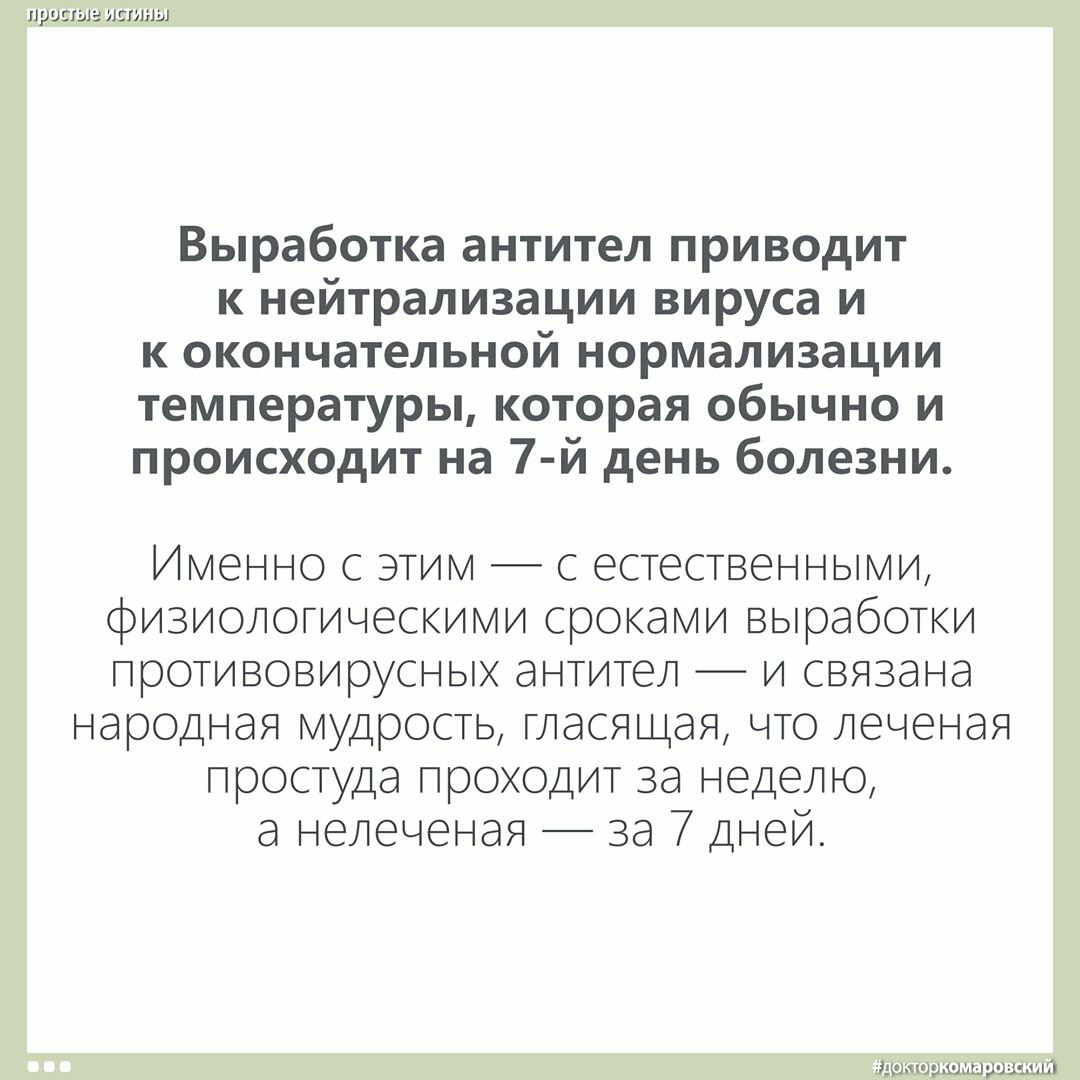 простые истины

Выработка антител приводит к нейтрализации вируса и к окончательной нормализации температуры, которая обычно и происходит на 7-й день болезни.

Именно с этим — с естественными, физиологическими сроками выработки противовирусных антител — и связана народная мудрость, гласящая, что леченая простуда проходит за неделю, а нелеченая — за 7 дней.

#докторкомаровский